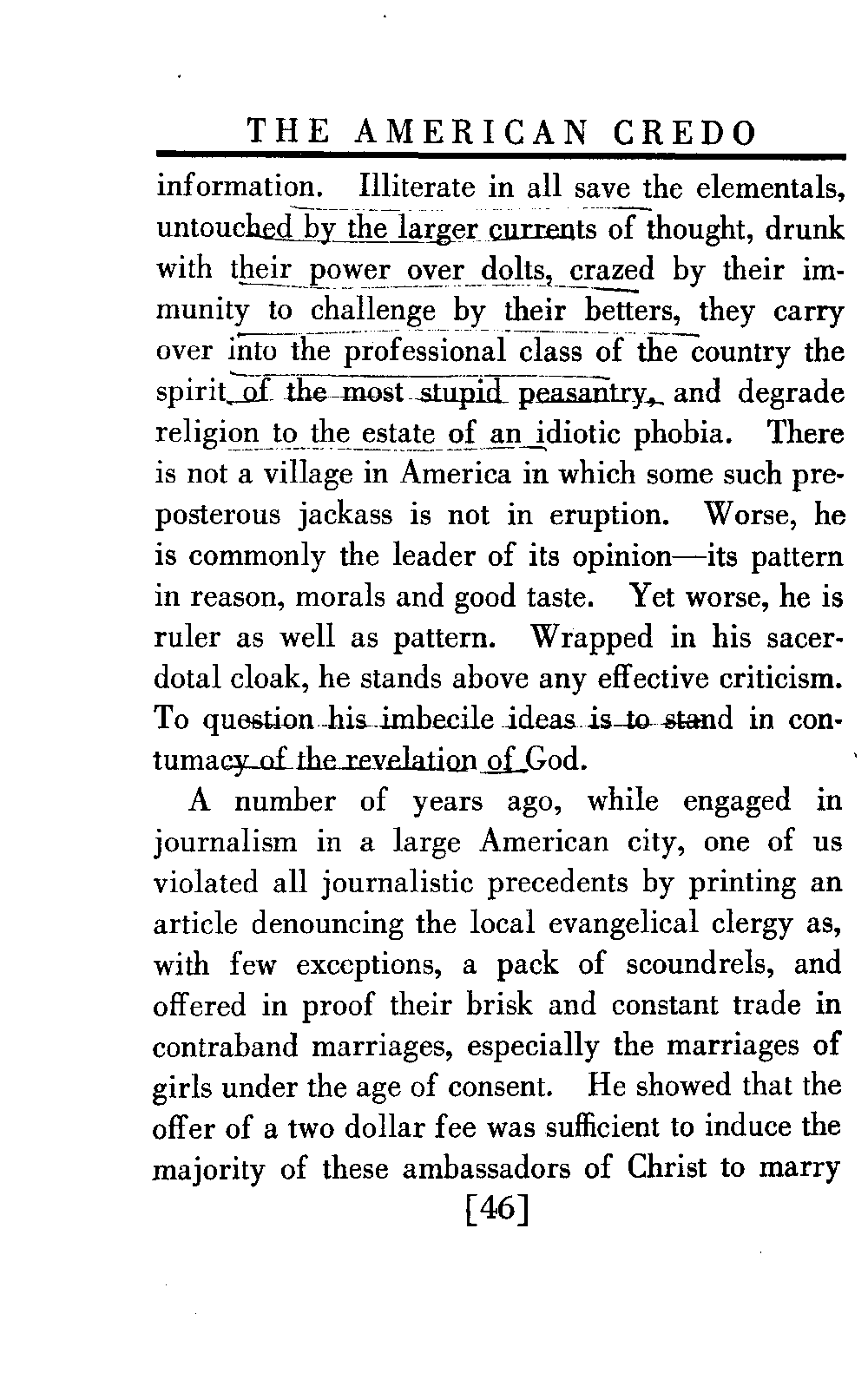 THE AMERICAN CREDO

information. Illiterate in all save the elementals, untouched by the larger currents of thought, drunk with their power over dolts, crazed by their immunity to challenge by their betters, they carry over into the professional class of the country the spirit of the most stupid peasantry, and degrade religion to the estate of an idiotic phobia. There is not a village in America in which some such preposterous jackass is not in eruption. Worse, he is commonly the leader of its opinion—its pattern in reason, morals and good taste. Yet worse, he is ruler as well as pattern. Wrapped in his sacerdotal cloak, he stands above any effective criticism. To question his imbecile ideas is to stand in contumacy of the revelation of God.

A number of years ago, while engaged in journalism in a large American city, one of us violated all journalistic precedents by printing an article denouncing the local evangelical clergy as, with few exceptions, a pack of scoundrels, and offered in proof their brisk and constant trade in contraband marriages, especially the marriages of girls under the age of consent. He showed that the offer of a two dollar fee was sufficient to induce the majority of these ambassadors of Christ to marry

[46]